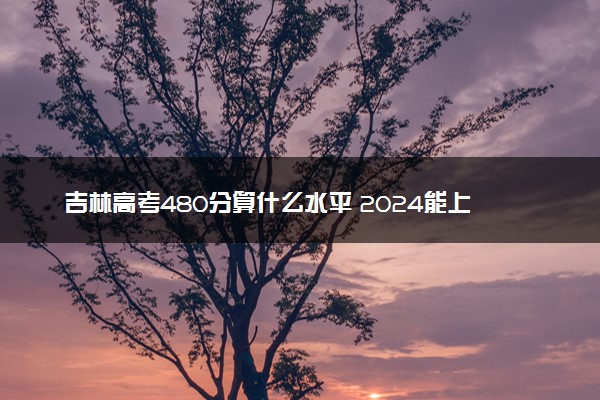 吉林高考480分算什么水平 2024能上